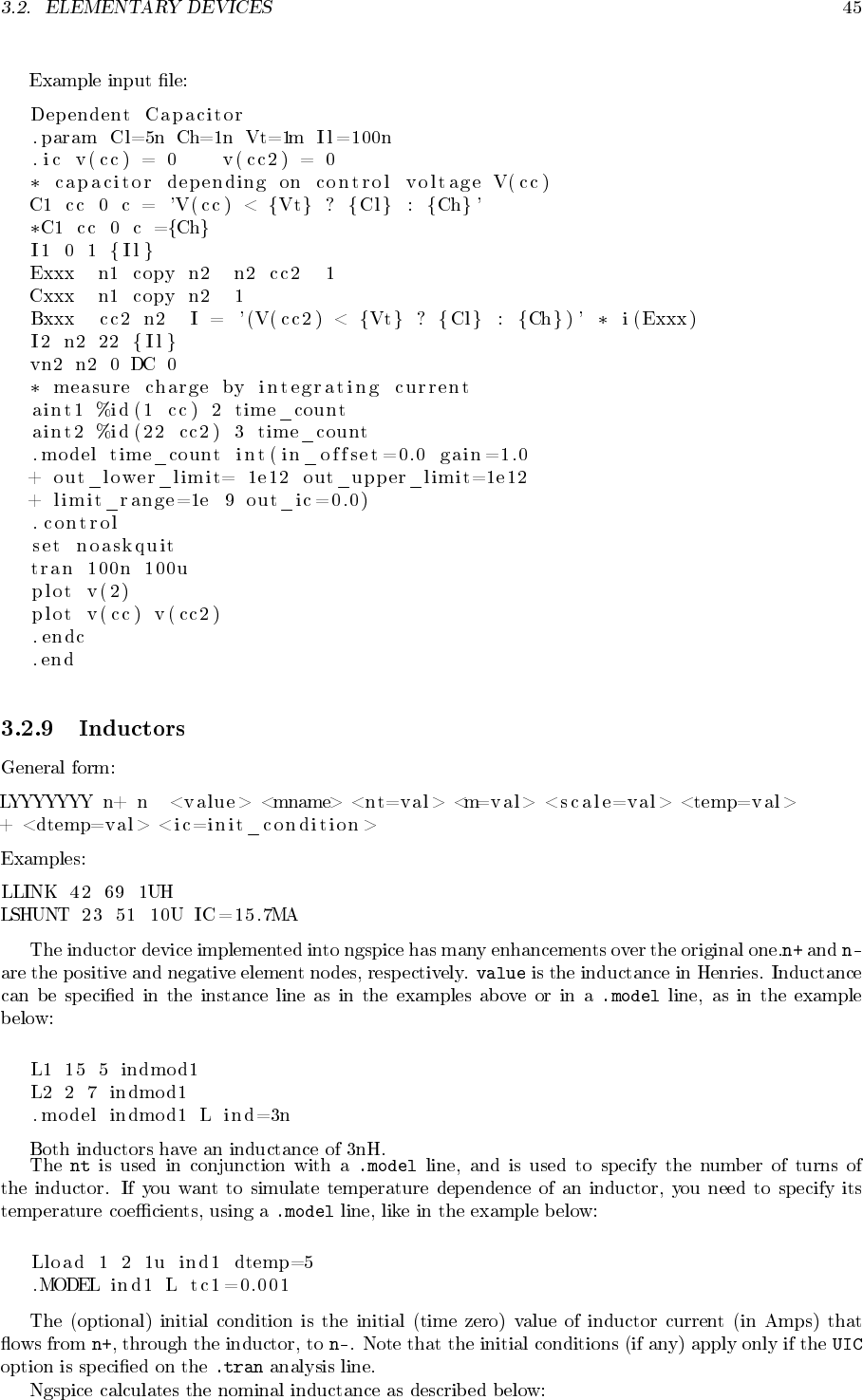 3.2. ELEMENTARY DEVICES 45

Example input file:

Dependent Capacitor
.param Cl=5n Ch=1n Vt=1m Il=100n
.ic v(cc) = 0 v(cc2) = 0
* capacitor depending on control voltage V(cc)
C1 cc 0 c = 'V(cc) < {Vt} ? {Cl} : {Ch}'
*C1 cc 0 c ={Ch}
I1 0 1 {Il}
Exxx n1 copy n2 n2 cc2 1
Cxxx n1 copy n2 1
Bxxx cc2 n2 I = '(V(cc2) < {Vt} ? {Cl} : {Ch})' * i(Exxx)
I2 n2 22 {Il}
vn2 n2 0 DC 0
* measure charge by integrating current
aint1 %id(1 cc) 2 time_count
aint2 %id(22 cc2) 3 time_count
.model time_count int(in_offset=0.0 gain=1.0
+ out_lower_limit= 1e12 out_upper_limit=1e12
+ limit_range=1e 9 out_ic=0.0)
.control
set noaskquit
tran 100n 100u
plot v(2)
plot v(cc) v(cc2)
.endc
.end

3.2.9 Inductors

General form:

LYYYYYYY n+ n <value> <mname> <nt=val> <m=val> <scale=val> <temp=val>
+ <dtemp=val> <ic=init_condition>

Examples:

LLINK 42 69 1UH
LSHUNT 23 51 10U IC=15.7MA

The inductor device implemented into ngspice has many enhancements over the original one.n+ and n- are the positive and negative element nodes, respectively. value is the inductance in Henries. Inductance can be specified in the instance line as in the examples above or in a .model line, as in the example below:

L1 15 5 indmod1
L2 2 7 indmod1
.model indmod1 L ind=3n

Both inductors have an inductance of 3nH.
The nt is used in conjunction with a .model line, and is used to specify the number of turns of the inductor. If you want to simulate temperature dependence of an inductor, you need to specify its temperature coefficients, using a .model line, like in the example below:

Lload 1 2 1u ind1 dtemp=5
.MODEL ind1 L tc1=0.001

The (optional) initial condition is the initial (time zero) value of inductor current (in Amps) that flows from n+, through the inductor, to n-. Note that the initial conditions (if any) apply only if the UIC option is specified on the .tran analysis line.
Ngspice calculates the nominal inductance as described below: